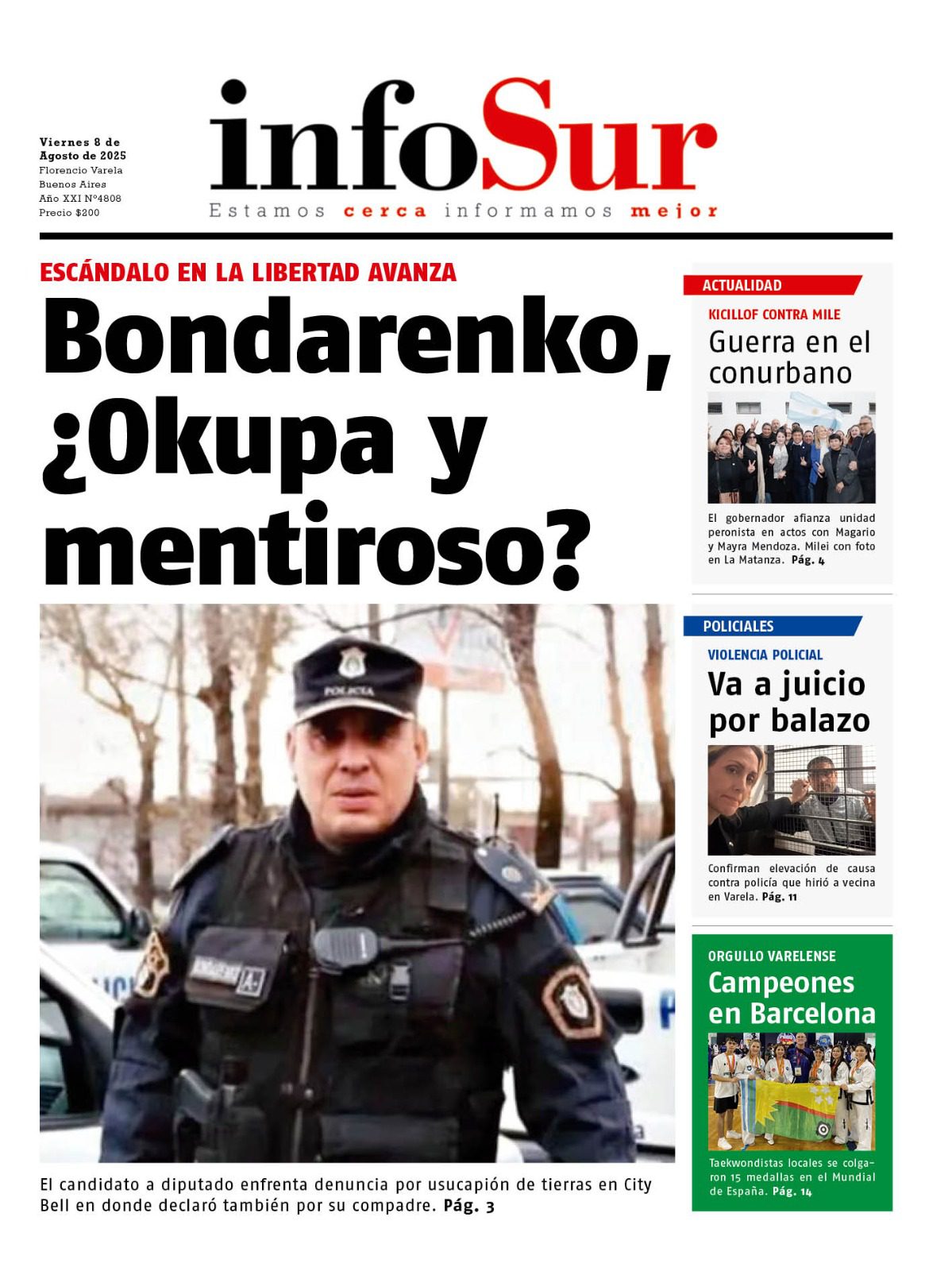 Viernes 8 de Agosto de 2025
Florencio Varela
Buenos Aires
Año XXI N°4808
Precio $200

infoSur
Estamos cerca informamos mejor

ESCÁNDALO EN LA LIBERTAD AVANZA
Bondarenko, ¿Okupa y mentiroso?

POLICIA

El candidato a diputado enfrenta denuncia por usucapión de tierras en City Bell en donde declaró también por su compadre. Pág. 3

ACTUALIDAD
KICILLOF CONTRA MILE
Guerra en el conurbano
El gobernador afianza unidad peronista en actos con Magario y Mayra Mendoza. Milei con foto en La Matanza. Pág. 4

POLICIALES
VIOLENCIA POLICIAL
Va a juicio por balazo
Confirman elevación de causa contra policía que hirió a vecina en Varela. Pág. 11

ORGULLO VARELENSE
Campeones en Barcelona
Taekwondistas locales se colgaron 15 medallas en el Mundial de España. Pág. 14